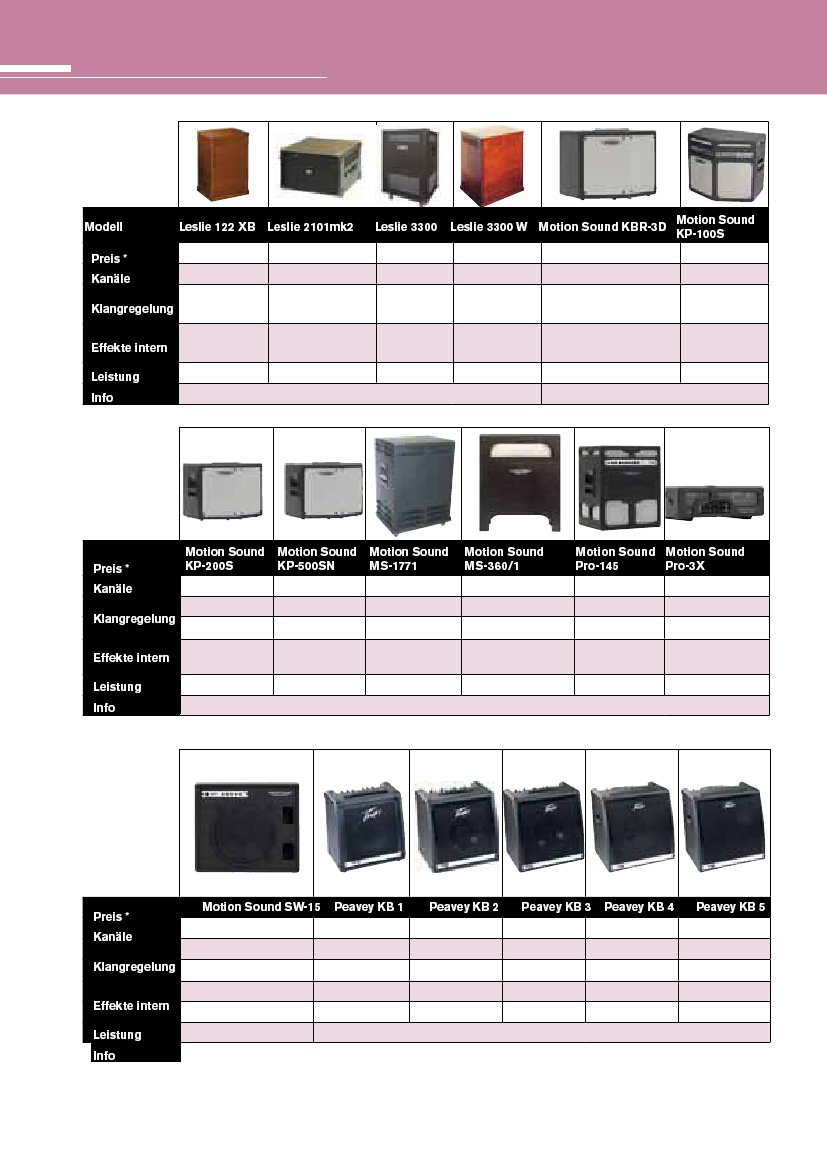 | Modell | Leslie 122 XB | Leslie 2101mk2 | Leslie 3300 | Leslie 3300 W | Motion Sound KBR-3D | Motion Sound KP-100S |
|---|---|---|---|---|---|---|
| Preis * | | | | | | |
| Kanäle | | | | | | |
| Klangregelung | | | | | | |
| Effekte intern | | | | | | |
| Leistung | | | | | | |
| Info | | | | | | |

| Preis * | Motion Sound KP-200S | Motion Sound KP-500SN | Motion Sound MS-1771 | Motion Sound MS-360/1 | Motion Sound Pro-145 | Motion Sound Pro-3X |
|---|---|---|---|---|---|---|
| Kanäle | | | | | | |
| Klangregelung | | | | | | |
| Effekte intern | | | | | | |
| Leistung | | | | | | |
| Info | | | | | | |

| Preis * | Motion Sound SW-15 | Peavey KB 1 | Peavey KB 2 | Peavey KB 3 | Peavey KB 4 | Peavey KB 5 |
|---|---|---|---|---|---|---|
| Kanäle | | | | | | |
| Klangregelung | | | | | | |
| Effekte intern | | | | | | |
| Leistung | | | | | | |
| Info | | | | | | |